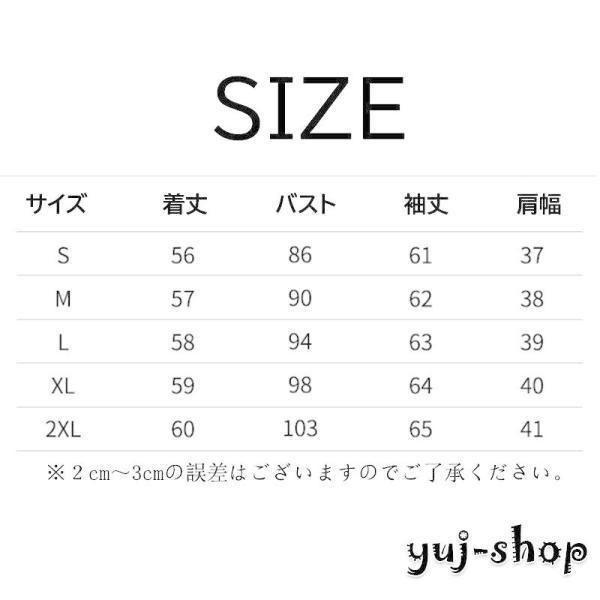 SIZE

| サイズ | 着丈 | バスト | 袖丈 | 肩幅 |
|---|---|---|---|---|
| S | 56 | 86 | 61 | 37 |
| M | 57 | 90 | 62 | 38 |
| L | 58 | 94 | 63 | 39 |
| XL | 59 | 98 | 64 | 40 |
| 2XL | 60 | 103 | 65 | 41 |

※２cm～3cmの誤差はございますのでご了承ください。

yuj-shop